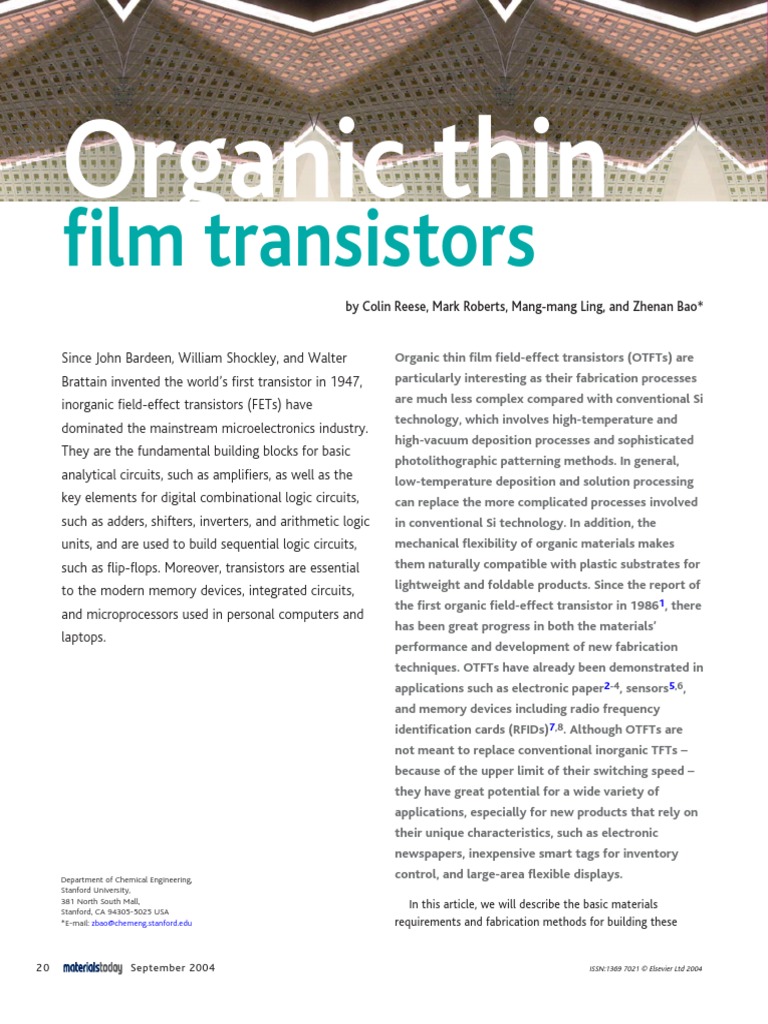 Organic thin film transistors

by Colin Reese, Mark Roberts, Mang-mang Ling, and Zhenan Bao*

Since John Bardeen, William Shockley, and Walter Brattain invented the world's first transistor in 1947, inorganic field-effect transistors (FETs) have dominated the mainstream microelectronics industry. They are the fundamental building blocks for basic analytical circuits, such as amplifiers, as well as the key elements for digital combinational logic circuits, such as adders, shifters, inverters, and arithmetic logic units, and are used to build sequential logic circuits, such as flip-flops. Moreover, transistors are essential to the modern memory devices, integrated circuits, and microprocessors used in personal computers and laptops.

Department of Chemical Engineering,
Stanford University,
381 North South Mall,
Stanford, CA 94305-5025 USA
*E-mail: zbao@chemeng.stanford.edu

Organic thin film field-effect transistors (OTFTs) are particularly interesting as their fabrication processes are much less complex compared with conventional Si technology, which involves high-temperature and high-vacuum deposition processes and sophisticated photolithographic patterning methods. In general, low-temperature deposition and solution processing can replace the more complicated processes involved in conventional Si technology. In addition, the mechanical flexibility of organic materials makes them naturally compatible with plastic substrates for lightweight and foldable products. Since the report of the first organic field-effect transistor in 1986$^{1}$, there has been great progress in both the materials' performance and development of new fabrication techniques. OTFTs have already been demonstrated in applications such as electronic paper$^{2-4}$, sensors$^{5,6}$, and memory devices including radio frequency identification cards (RFIDs)$^{7,8}$. Although OTFTs are not meant to replace conventional inorganic TFTs – because of the upper limit of their switching speed – they have great potential for a wide variety of applications, especially for new products that rely on their unique characteristics, such as electronic newspapers, inexpensive smart tags for inventory control, and large-area flexible displays.

In this article, we will describe the basic materials requirements and fabrication methods for building these

20 materialstoday September 2004

ISSN:1369 7021 © Elsevier Ltd 2004